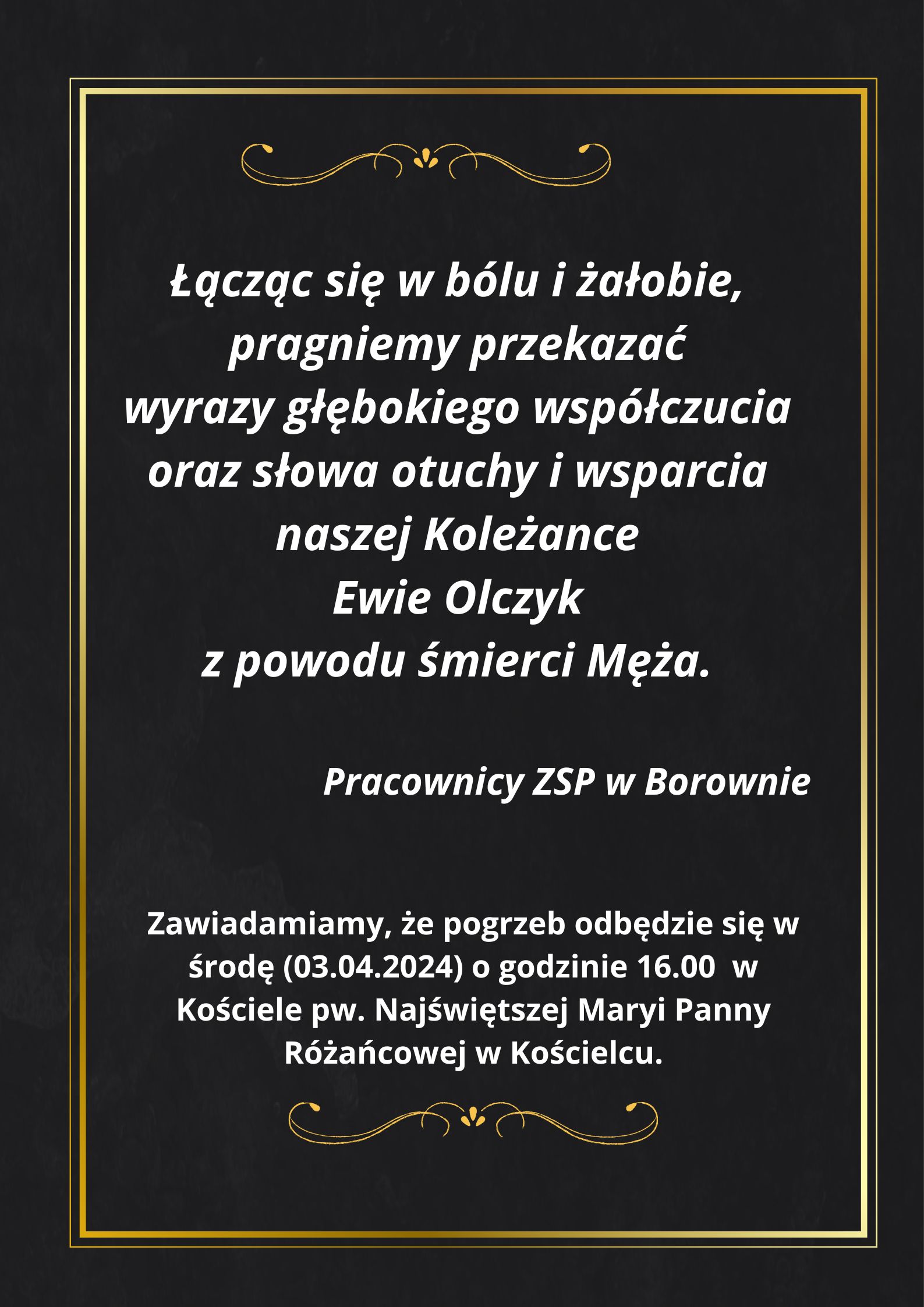 Łącząc się w bólu i żałobie, pragniemy przekazać wyrazy głębokiego współczucia oraz słowa otuchy i wsparcia naszej Koleżance Ewie Olczyk z powodu śmierci Męża.

Pracownicy ZSP w Borownie

Zawiadamiamy, że pogrzeb odbędzie się w środę (03.04.2024) o godzinie 16.00 w Kościele pw. Najświętszej Maryi Panny Różańcowej w Kościelcu.